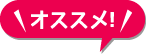 オススメ!